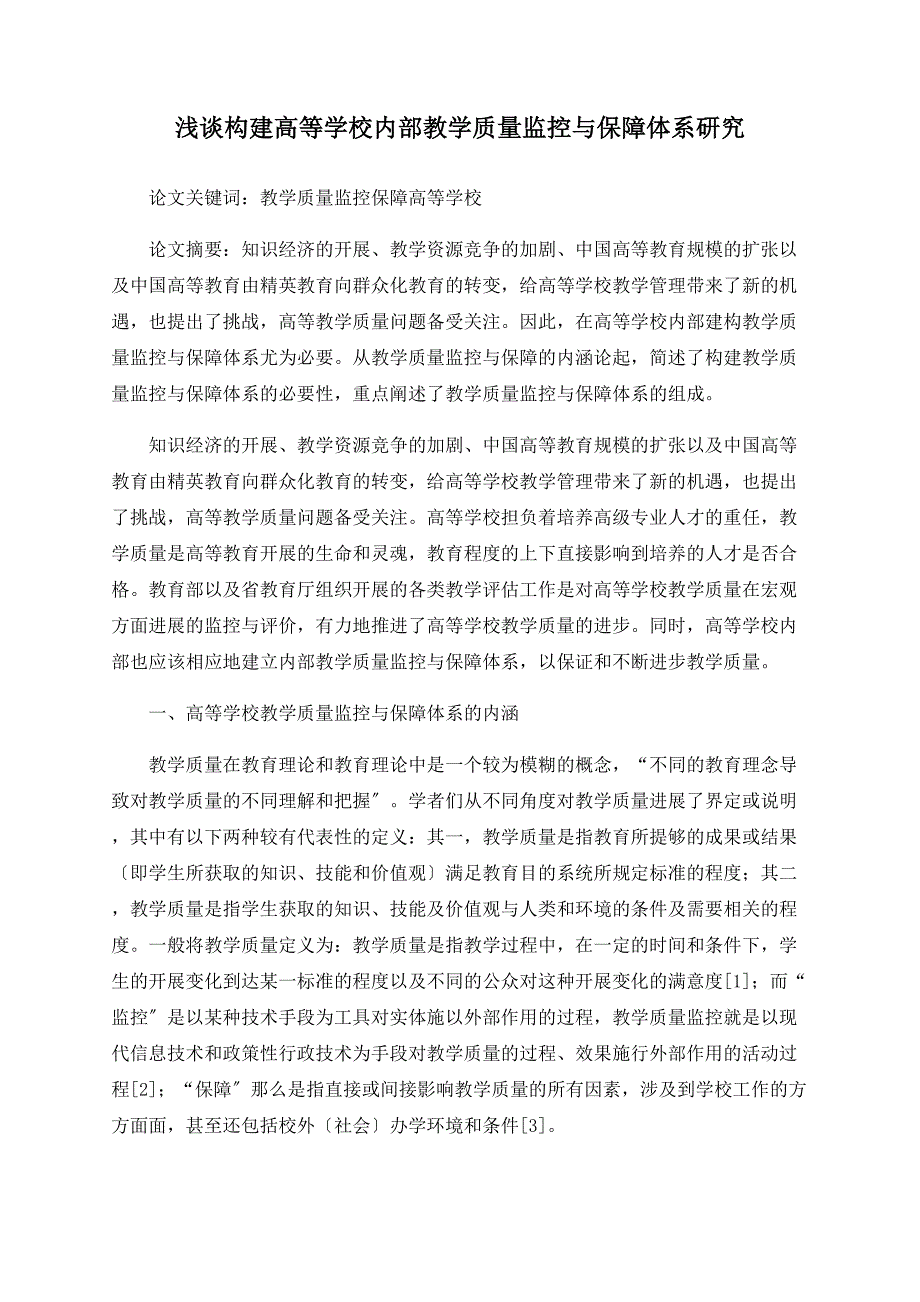 浅谈构建高等学校内部教学质量监控与保障体系研究

论文关键词：教学质量监控保障高等学校

论文摘要：知识经济的开展、教学资源竞争的加剧、中国高等教育规模的扩张以及中国高等教育由精英教育向群众化教育的转变，给高等学校教学管理带来了新的机遇，也提出了挑战，高等教学质量问题备受关注。因此，在高等学校内部建构教学质量监控与保障体系尤为必要。从教学质量监控与保障的内涵论起，简述了构建教学质量监控与保障体系的必要性，重点阐述了教学质量监控与保障体系的组成。

知识经济的开展、教学资源竞争的加剧、中国高等教育规模的扩张以及中国高等教育由精英教育向群众化教育的转变，给高等学校教学管理带来了新的机遇，也提出了挑战，高等教学质量问题备受关注。高等学校担负着培养高级专业人才的重任，教学质量是高等教育开展的生命和灵魂，教育程度的上下直接影响到培养的人才是否合格。教育部以及省教育厅组织开展的各类教学评估工作是对高等学校教学质量在宏观方面进展的监控与评价，有力地推进了高等学校教学质量的进步。同时，高等学校内部也应该相应地建立内部教学质量监控与保障体系，以保证和不断进步教学质量。

一、高等学校教学质量监控与保障体系的内涵

教学质量在教育理论和教育理论中是一个较为模糊的概念，“不同的教育理念导致对教学质量的不同理解和把握″。学者们从不同角度对教学质量进展了界定或说明，其中有以下两种较有代表性的定义：其一，教学质量是指教育所提够的成果或结果〔即学生所获取的知识、技能和价值观〕满足教育目的系统所规定标准的程度；其二，教学质量是指学生获取的知识、技能及价值观与人类和环境的条件及需要相关的程度。一般将教学质量定义为：教学质量是指教学过程中，在一定的时间和条件下，学生的开展变化到达某一标准的程度以及不同的公众对这种开展变化的满意度[1]；而“监控″是以某种技术手段为工具对实体施以外部作用的过程，教学质量监控就是以现代信息技术和政策性行政技术为手段对教学质量的过程、效果施行外部作用的活动过程[2]；“保障″那么是指直接或间接影响教学质量的所有因素，涉及到学校工作的方方面面，甚至还包括校外〔社会〕办学环境和条件[3]。